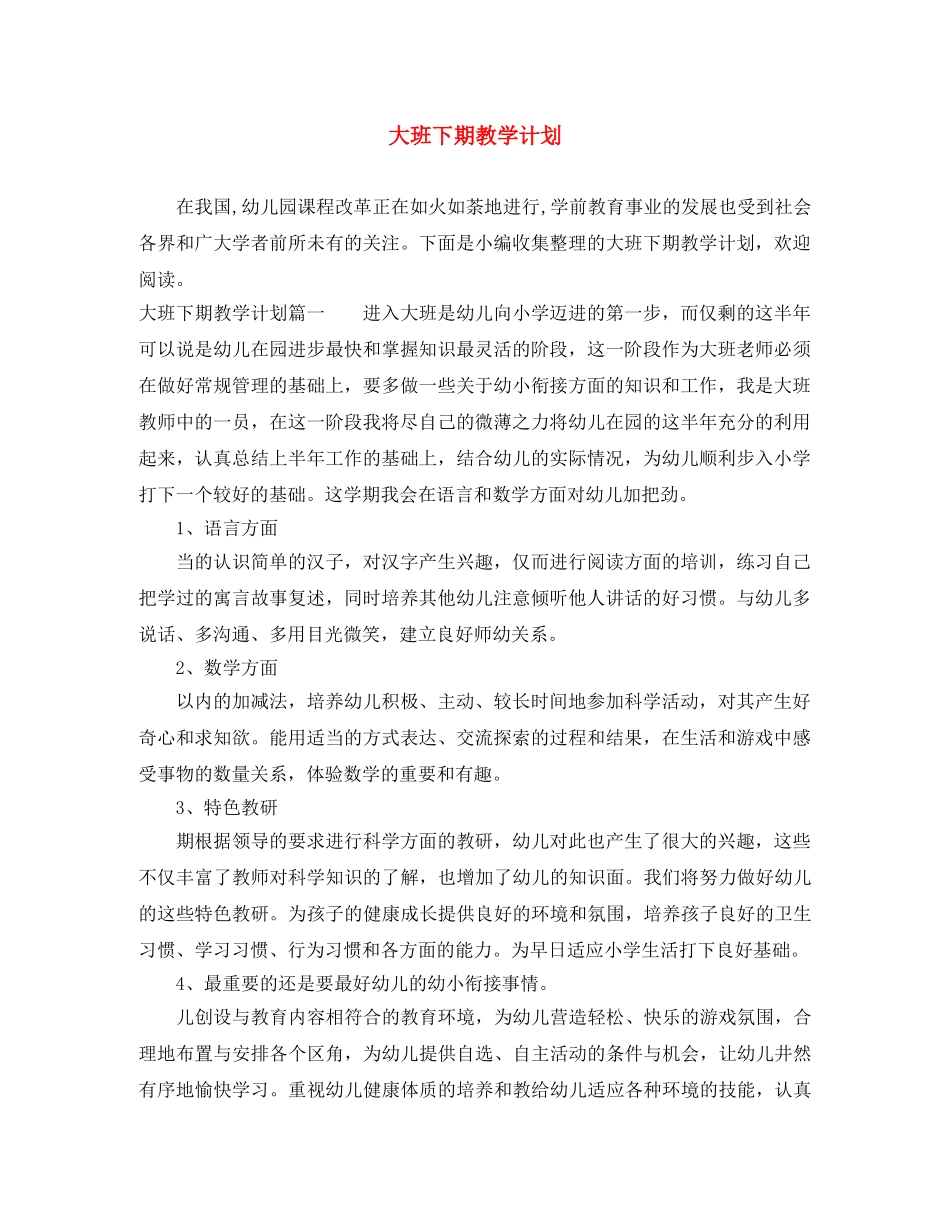 大班下期教学计划

在我国,幼儿园课程改革正在如火如荼地进行,学前教育事业的发展也受到社会各界和广大学者前所未有的关注。下面是小编收集整理的大班下期教学计划，欢迎阅读。

大班下期教学计划篇一　　进入大班是幼儿向小学迈进的第一步，而仅剩的这半年可以说是幼儿在园进步最快和掌握知识最灵活的阶段，这一阶段作为大班老师必须在做好常规管理的基础上，要多做一些关于幼小衔接方面的知识和工作，我是大班教师中的一员，在这一阶段我将尽自己的微薄之力将幼儿在园的这半年充分的利用起来，认真总结上半年工作的基础上，结合幼儿的实际情况，为幼儿顺利步入小学打下一个较好的基础。这学期我会在语言和数学方面对幼儿加把劲。

1、语言方面

当的认识简单的汉子，对汉字产生兴趣，仅而进行阅读方面的培训，练习自己把学过的寓言故事复述，同时培养其他幼儿注意倾听他人讲话的好习惯。与幼儿多说话、多沟通、多用目光微笑，建立良好师幼关系。

2、数学方面

以内的加减法，培养幼儿积极、主动、较长时间地参加科学活动，对其产生好奇心和求知欲。能用适当的方式表达、交流探索的过程和结果，在生活和游戏中感受事物的数量关系，体验数学的重要和有趣。

3、特色教研

期根据领导的要求进行科学方面的教研，幼儿对此也产生了很大的兴趣，这些不仅丰富了教师对科学知识的了解，也增加了幼儿的知识面。我们将努力做好幼儿的这些特色教研。为孩子的健康成长提供良好的环境和氛围，培养孩子良好的卫生习惯、学习习惯、行为习惯和各方面的能力。为早日适应小学生活打下良好基础。

4、最重要的还是要最好幼儿的幼小衔接事情。

儿创设与教育内容相符合的教育环境，为幼儿营造轻松、快乐的游戏氛围，合理地布置与安排各个区角，为幼儿提供自选、自主活动的条件与机会，让幼儿井然有序地愉快学习。重视幼儿健康体质的培养和教给幼儿适应各种环境的技能，认真